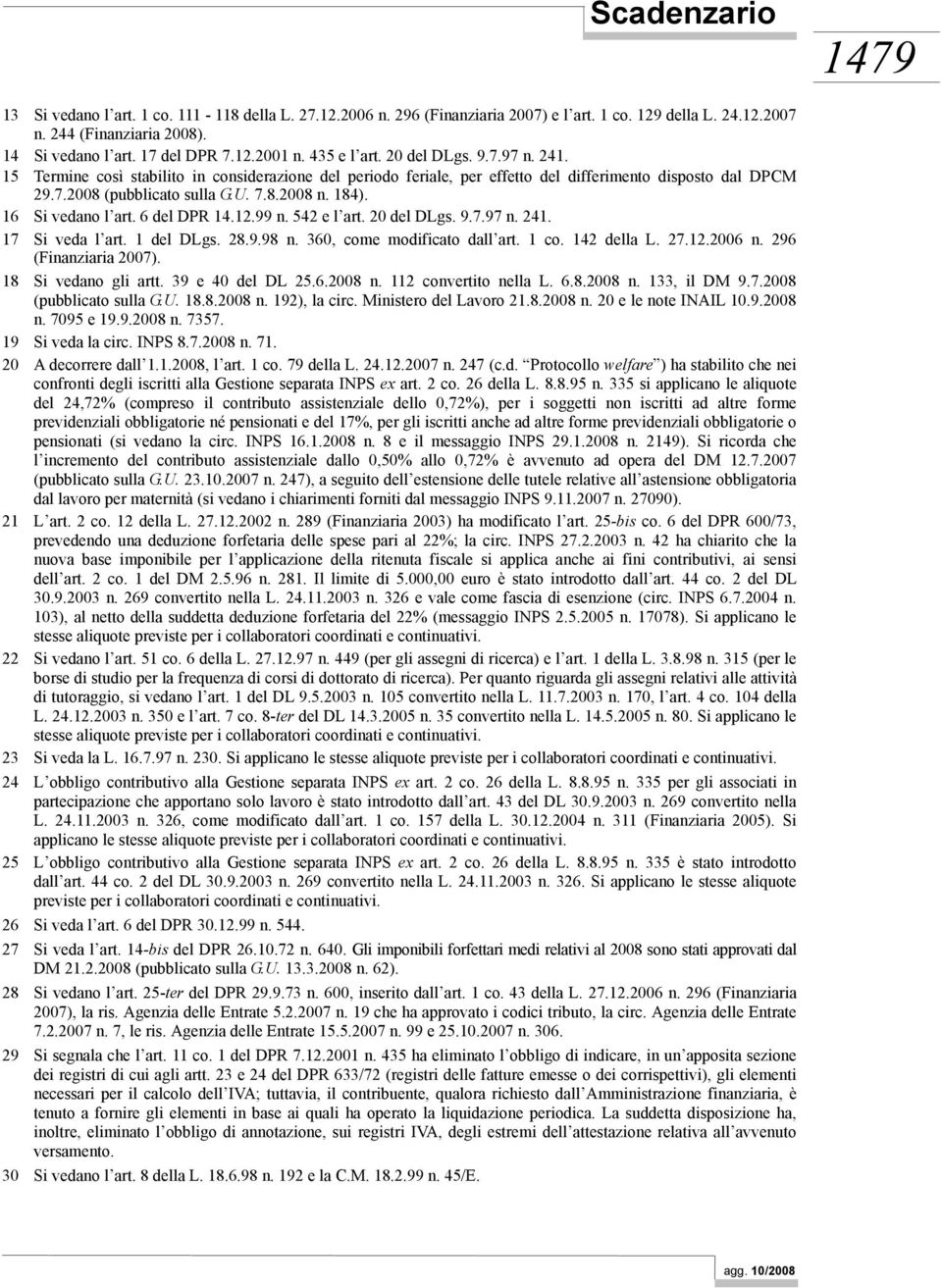 Scadenzario

1479

13 Si vedano l'art. 1 co. 111 - 118 della L. 27.12.2006 n. 296 (Finanziaria 2007) e l'art. 1 co. 129 della L. 24.12.2007 n. 244 (Finanziaria 2008).

14 Si vedano l'art. 17 del DPR 7.12.2001 n. 435 e l'art. 20 del DLgs. 9.7.97 n. 241.

15 Termine così stabilito in considerazione del periodo feriale, per effetto del differimento disposto dal DPCM 29.7.2008 (pubblicato sulla G.U. 7.8.2008 n. 184).

16 Si vedano l'art. 6 del DPR 14.12.99 n. 542 e l'art. 20 del DLgs. 9.7.97 n. 241.

17 Si veda l'art. 1 del DLgs. 28.9.98 n. 360, come modificato dall'art. 1 co. 142 della L. 27.12.2006 n. 296 (Finanziaria 2007).

18 Si vedano gli artt. 39 e 40 del DL 25.6.2008 n. 112 convertito nella L. 6.8.2008 n. 133, il DM 9.7.2008 (pubblicato sulla G.U. 18.8.2008 n. 192), la circ. Ministero del Lavoro 21.8.2008 n. 20 e le note INAIL 10.9.2008 n. 7095 e 19.9.2008 n. 7357.

19 Si veda la circ. INPS 8.7.2008 n. 71.

20 A decorrere dall'1.1.2008, l'art. 1 co. 79 della L. 24.12.2007 n. 247 (c.d. "Protocollo welfare") ha stabilito che nei confronti degli iscritti alla Gestione separata INPS ex art. 2 co. 26 della L. 8.8.95 n. 335 si applicano le aliquote del 24,72% (compreso il contributo assistenziale dello 0,72%), per i soggetti non iscritti ad altre forme previdenziali obbligatorie né pensionati e del 17%, per gli iscritti anche ad altre forme previdenziali obbligatorie o pensionati (si vedano la circ. INPS 16.1.2008 n. 8 e il messaggio INPS 29.1.2008 n. 2149). Si ricorda che l'incremento del contributo assistenziale dallo 0,50% allo 0,72% è avvenuto ad opera del DM 12.7.2007 (pubblicato sulla G.U. 23.10.2007 n. 247), a seguito dell'estensione delle tutele relative all'astensione obbligatoria dal lavoro per maternità (si vedano i chiarimenti forniti dal messaggio INPS 9.11.2007 n. 27090).

21 L'art. 2 co. 12 della L. 27.12.2002 n. 289 (Finanziaria 2003) ha modificato l'art. 25-bis co. 6 del DPR 600/73, prevedendo una deduzione forfetaria delle spese pari al 22%; la circ. INPS 27.2.2003 n. 42 ha chiarito che la nuova base imponibile per l'applicazione della ritenuta fiscale si applica anche ai fini contributivi, ai sensi dell'art. 2 co. 1 del DM 2.5.96 n. 281. Il limite di 5.000,00 euro è stato introdotto dall'art. 44 co. 2 del DL 30.9.2003 n. 269 convertito nella L. 24.11.2003 n. 326 e vale come fascia di esenzione (circ. INPS 6.7.2004 n. 103), al netto della suddetta deduzione forfetaria del 22% (messaggio INPS 2.5.2005 n. 17078). Si applicano le stesse aliquote previste per i collaboratori coordinati e continuativi.

22 Si vedano l'art. 51 co. 6 della L. 27.12.97 n. 449 (per gli assegni di ricerca) e l'art. 1 della L. 3.8.98 n. 315 (per le borse di studio per la frequenza di corsi di dottorato di ricerca). Per quanto riguarda gli assegni relativi alle attività di tutoraggio, si vedano l'art. 1 del DL 9.5.2003 n. 105 convertito nella L. 11.7.2003 n. 170, l'art. 4 co. 104 della L. 24.12.2003 n. 350 e l'art. 7 co. 8-ter del DL 14.3.2005 n. 35 convertito nella L. 14.5.2005 n. 80. Si applicano le stesse aliquote previste per i collaboratori coordinati e continuativi.

23 Si veda la L. 16.7.97 n. 230. Si applicano le stesse aliquote previste per i collaboratori coordinati e continuativi.

24 L'obbligo contributivo alla Gestione separata INPS ex art. 2 co. 26 della L. 8.8.95 n. 335 per gli associati in partecipazione che apportano solo lavoro è stato introdotto dall'art. 43 del DL 30.9.2003 n. 269 convertito nella L. 24.11.2003 n. 326, come modificato dall'art. 1 co. 157 della L. 30.12.2004 n. 311 (Finanziaria 2005). Si applicano le stesse aliquote previste per i collaboratori coordinati e continuativi.

25 L'obbligo contributivo alla Gestione separata INPS ex art. 2 co. 26 della L. 8.8.95 n. 335 è stato introdotto dall'art. 44 co. 2 del DL 30.9.2003 n. 269 convertito nella L. 24.11.2003 n. 326. Si applicano le stesse aliquote previste per i collaboratori coordinati e continuativi.

26 Si veda l'art. 6 del DPR 30.12.99 n. 544.

27 Si veda l'art. 14-bis del DPR 26.10.72 n. 640. Gli imponibili forfettari medi relativi al 2008 sono stati approvati dal DM 21.2.2008 (pubblicato sulla G.U. 13.3.2008 n. 62).

28 Si vedano l'art. 25-ter del DPR 29.9.73 n. 600, inserito dall'art. 1 co. 43 della L. 27.12.2006 n. 296 (Finanziaria 2007), la ris. Agenzia delle Entrate 5.2.2007 n. 19 che ha approvato i codici tributo, la circ. Agenzia delle Entrate 7.2.2007 n. 7, le ris. Agenzia delle Entrate 15.5.2007 n. 99 e 25.10.2007 n. 306.

29 Si segnala che l'art. 11 co. 1 del DPR 7.12.2001 n. 435 ha eliminato l'obbligo di indicare, in un'apposita sezione dei registri di cui agli artt. 23 e 24 del DPR 633/72 (registri delle fatture emesse o dei corrispettivi), gli elementi necessari per il calcolo dell'IVA; tuttavia, il contribuente, qualora richiesto dall'Amministrazione finanziaria, è tenuto a fornire gli elementi in base ai quali ha operato la liquidazione periodica. La suddetta disposizione ha, inoltre, eliminato l'obbligo di annotazione, sui registri IVA, degli estremi dell'attestazione relativa all'avvenuto versamento.

30 Si vedano l'art. 8 della L. 18.6.98 n. 192 e la C.M. 18.2.99 n. 45/E.

agg. 10/2008